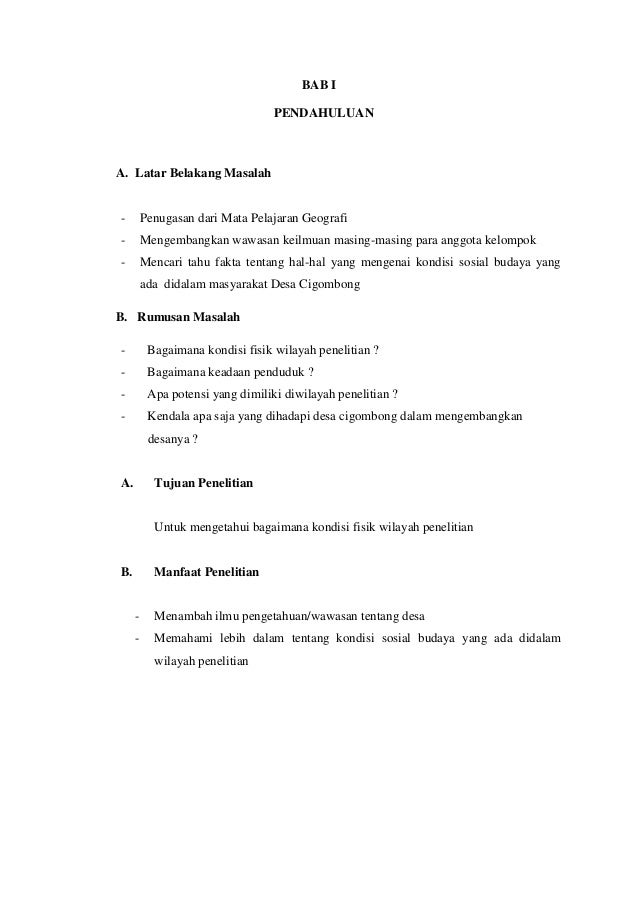 BAB I

PENDAHULUAN

A. Latar Belakang Masalah

- Penugasan dari Mata Pelajaran Geografi
- Mengembangkan wawasan keilmuan masing-masing para anggota kelompok
- Mencari tahu fakta tentang hal-hal yang mengenai kondisi sosial budaya yang ada didalam masyarakat Desa Cigombong

B. Rumusan Masalah

- Bagaimana kondisi fisik wilayah penelitian ?
- Bagaimana keadaan penduduk ?
- Apa potensi yang dimiliki diwilayah penelitian ?
- Kendala apa saja yang dihadapi desa cigombong dalam mengembangkan desanya ?

A. Tujuan Penelitian

Untuk mengetahui bagaimana kondisi fisik wilayah penelitian

B. Manfaat Penelitian

- Menambah ilmu pengetahuan/wawasan tentang desa
- Memahami lebih dalam tentang kondisi sosial budaya yang ada didalam wilayah penelitian